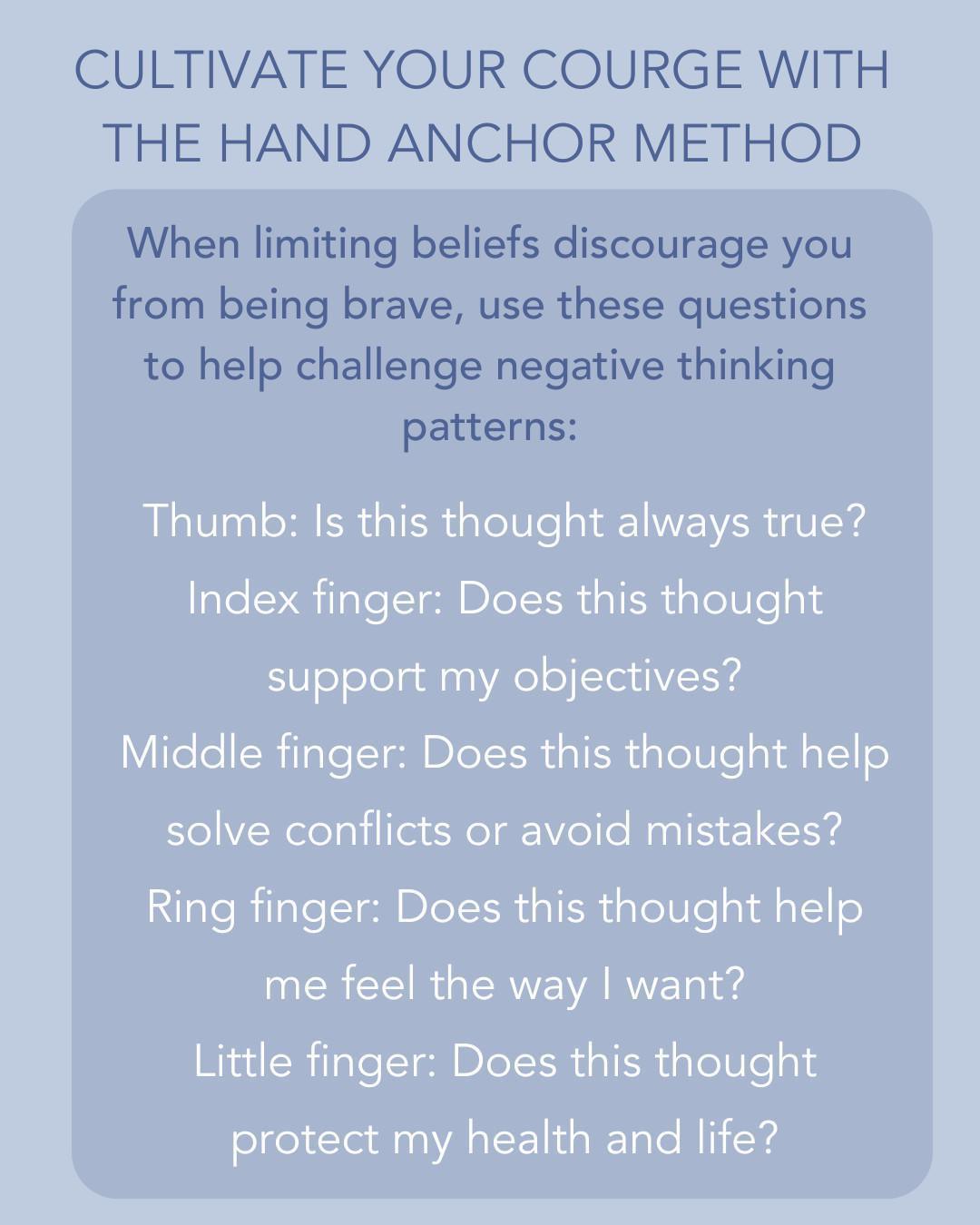 CULTIVATE YOUR COURGE WITH THE HAND ANCHOR METHOD

When limiting beliefs discourage you from being brave, use these questions to help challenge negative thinking patterns:

Thumb: Is this thought always true?
Index finger: Does this thought support my objectives?
Middle finger: Does this thought help solve conflicts or avoid mistakes?
Ring finger: Does this thought help me feel the way I want?
Little finger: Does this thought protect my health and life?